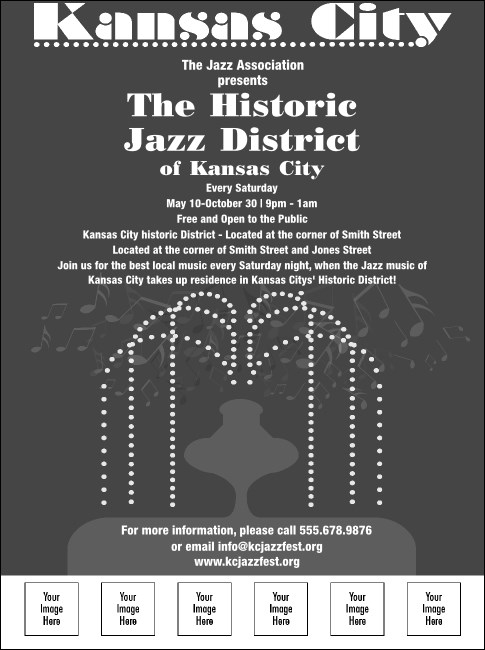 Kansas City

The Jazz Association
presents

The Historic
Jazz District
of Kansas City

Every Saturday
May 10-October 30 | 9pm - 1am
Free and Open to the Public
Kansas City historic District - Located at the corner of Smith Street
Located at the corner of Smith Street and Jones Street
Join us for the best local music every Saturday night, when the Jazz music of Kansas City takes up residence in Kansas Citys' Historic District!

For more information, please call 555.678.9876
or email info@kcjazzfest.org
www.kcjazzfest.org

Your Image Here

Your Image Here

Your Image Here

Your Image Here

Your Image Here

Your Image Here